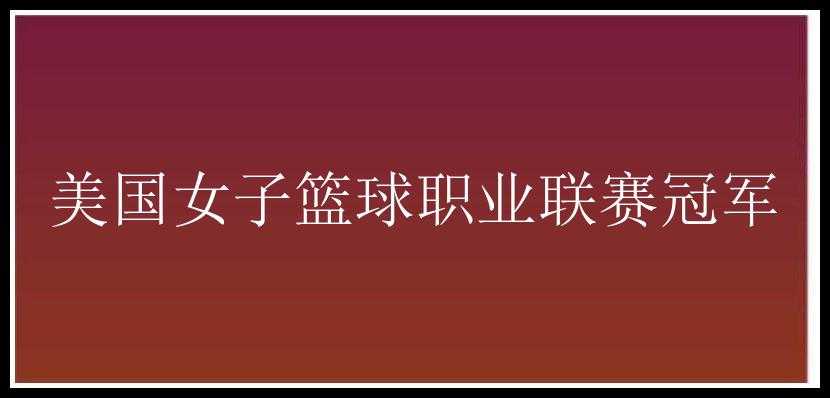 美国女子篮球职业联赛冠军